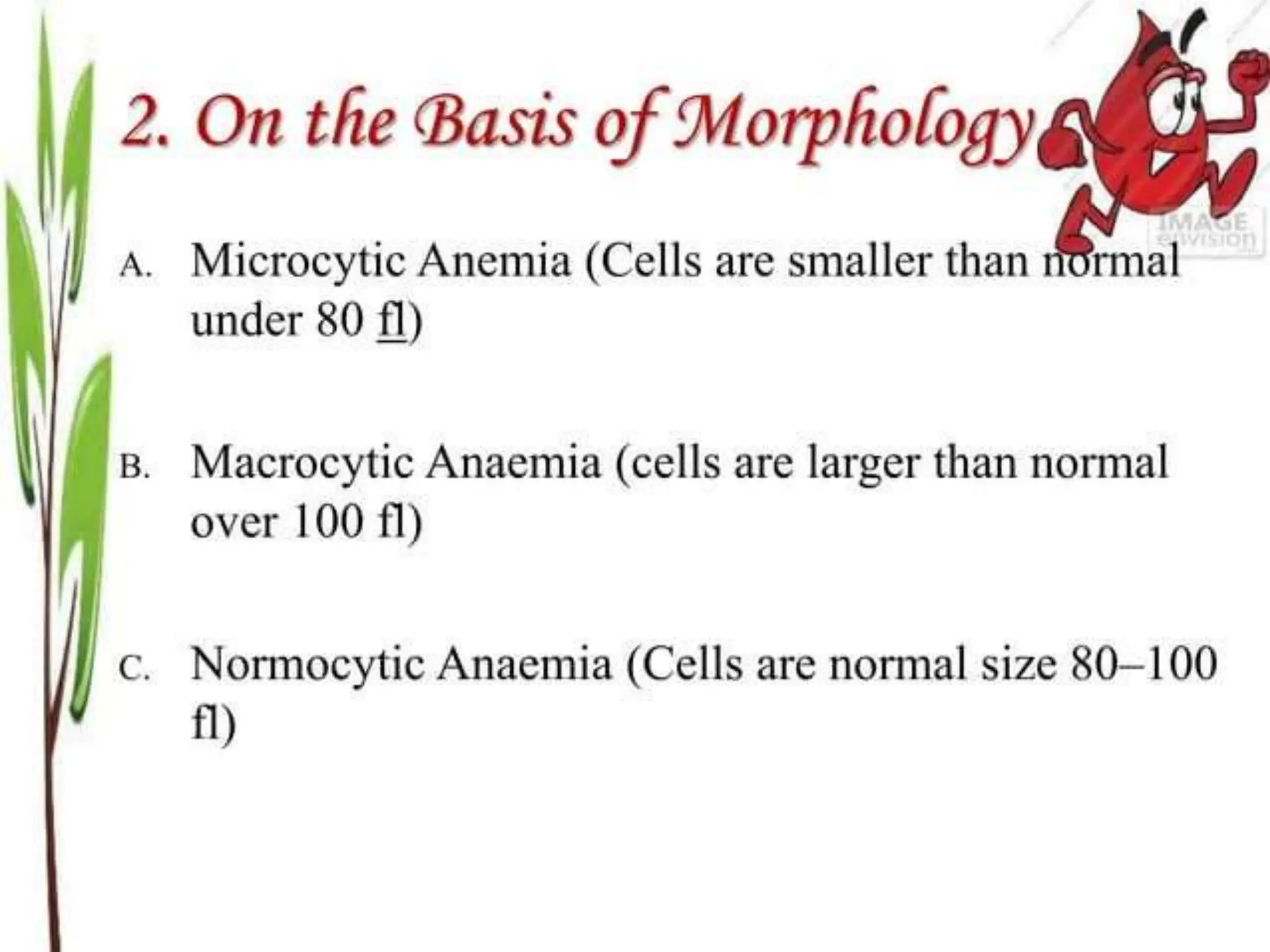 2. On the Basis of Morphology

IMAGE envision

A. Microcytic Anemia (Cells are smaller than normal under 80 fl)

B. Macrocytic Anaemia (cells are larger than normal over 100 fl)

C. Normocytic Anaemia (Cells are normal size 80–100 fl)